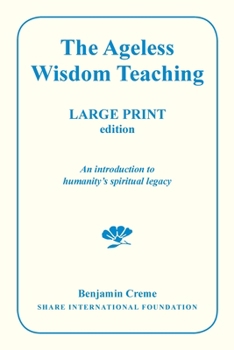 The Ageless Wisdom Teaching

LARGE PRINT edition

An introduction to humanity's spiritual legacy

Benjamin Creme
SHARE INTERNATIONAL FOUNDATION